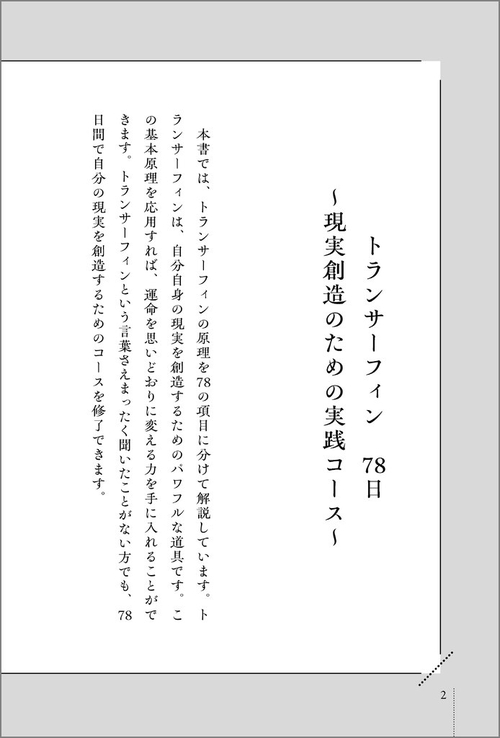 トランサーフィン　78日
～現実創造のための実践コース～

本書では、トランサーフィンの原理を78の項目に分けて解説しています。トランサーフィンは、自分自身の現実を創造するためのパワフルな道具です。この基本原理を応用すれば、運命を思いどおりに変える力を手に入れることができます。トランサーフィンという言葉さえまったく聞いたことがない方でも、78日間で自分の現実を創造するためのコースを修了できます。

2